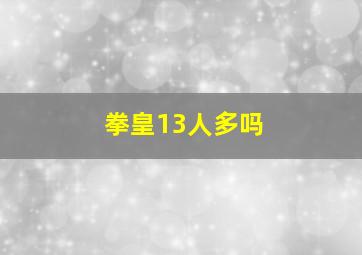 拳皇13人多吗